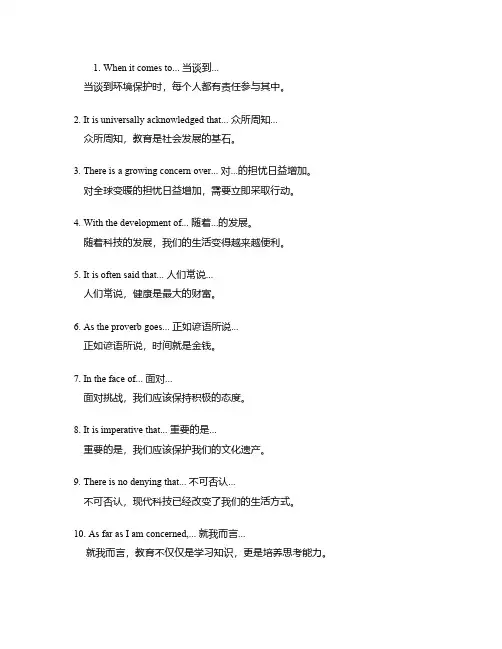 1. When it comes to... 当谈到...
当谈到环境保护时，每个人都有责任参与其中。

2. It is universally acknowledged that... 众所周知...
众所周知，教育是社会发展的基石。

3. There is a growing concern over... 对...的担忧日益增加。
对全球变暖的担忧日益增加，需要立即采取行动。

4. With the development of... 随着...的发展。
随着科技的发展，我们的生活变得越来越便利。

5. It is often said that... 人们常说...
人们常说，健康是最大的财富。

6. As the proverb goes... 正如谚语所说...
正如谚语所说，时间就是金钱。

7. In the face of... 面对...
面对挑战，我们应该保持积极的态度。

8. It is imperative that... 重要的是...
重要的是，我们应该保护我们的文化遗产。

9. There is no denying that... 不可否认...
不可否认，现代科技已经改变了我们的生活方式。

10. As far as I am concerned,... 就我而言...
就我而言，教育不仅仅是学习知识，更是培养思考能力。